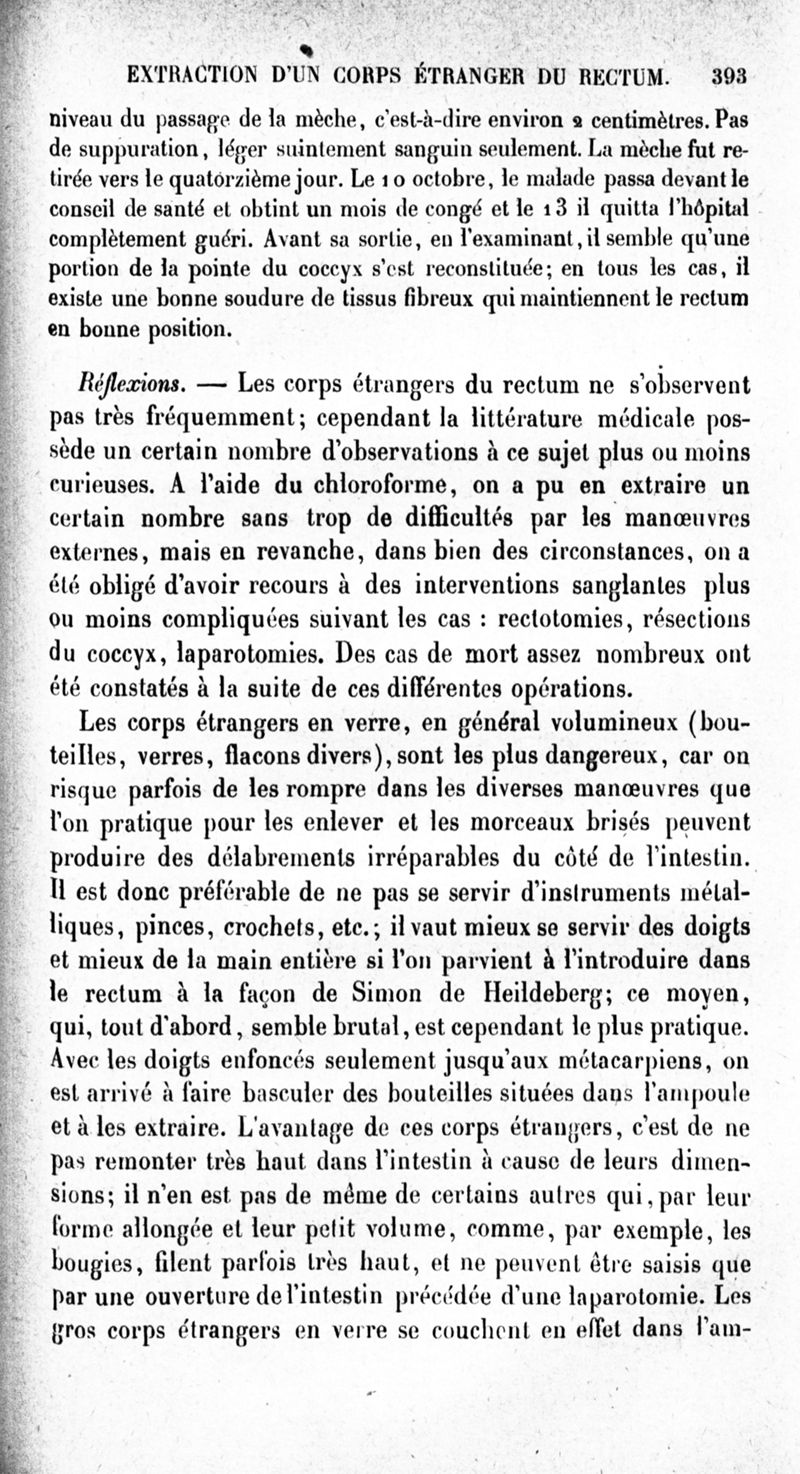 EXTRACTION D'UN CORPS ÉTRANGER DU RECTUM. 393

niveau du passage de la mèche, c'est-à-dire environ 2 centimètres. Pas de suppuration, léger suintement sanguin seulement. La mèche fut retirée vers le quatorzième jour. Le 10 octobre, le malade passa devant le conseil de santé et obtint un mois de congé et le 13 il quitta l'hôpital complètement guéri. Avant sa sortie, en l'examinant, il semble qu'une portion de la pointe du coccyx s'est reconstituée; en tous les cas, il existe une bonne soudure de tissus fibreux qui maintiennent le rectum en bonne position.

Réflexions. — Les corps étrangers du rectum ne s'observent pas très fréquemment; cependant la littérature médicale possède un certain nombre d'observations à ce sujet plus ou moins curieuses. A l'aide du chloroforme, on a pu en extraire un certain nombre sans trop de difficultés par les manœuvres externes, mais en revanche, dans bien des circonstances, on a été obligé d'avoir recours à des interventions sanglantes plus ou moins compliquées suivant les cas : rectotomies, résections du coccyx, laparotomies. Des cas de mort assez nombreux ont été constatés à la suite de ces différentes opérations.

Les corps étrangers en verre, en général volumineux (bouteilles, verres, flacons divers), sont les plus dangereux, car on risque parfois de les rompre dans les diverses manœuvres que l'on pratique pour les enlever et les morceaux brisés peuvent produire des délabrements irréparables du côté de l'intestin. Il est donc préférable de ne pas se servir d'instruments métalliques, pinces, crochets, etc.; il vaut mieux se servir des doigts et mieux de la main entière si l'on parvient à l'introduire dans le rectum à la façon de Simon de Heildeberg; ce moyen, qui, tout d'abord, semble brutal, est cependant le plus pratique. Avec les doigts enfoncés seulement jusqu'aux métacarpiens, on est arrivé à faire basculer des bouteilles situées dans l'ampoule et à les extraire. L'avantage de ces corps étrangers, c'est de ne pas remonter très haut dans l'intestin à cause de leurs dimensions; il n'en est pas de même de certains autres qui, par leur forme allongée et leur petit volume, comme, par exemple, les bougies, filent parfois très haut, et ne peuvent être saisis que par une ouverture de l'intestin précédée d'une laparotomie. Les gros corps étrangers en verre se couchent en effet dans l'am-